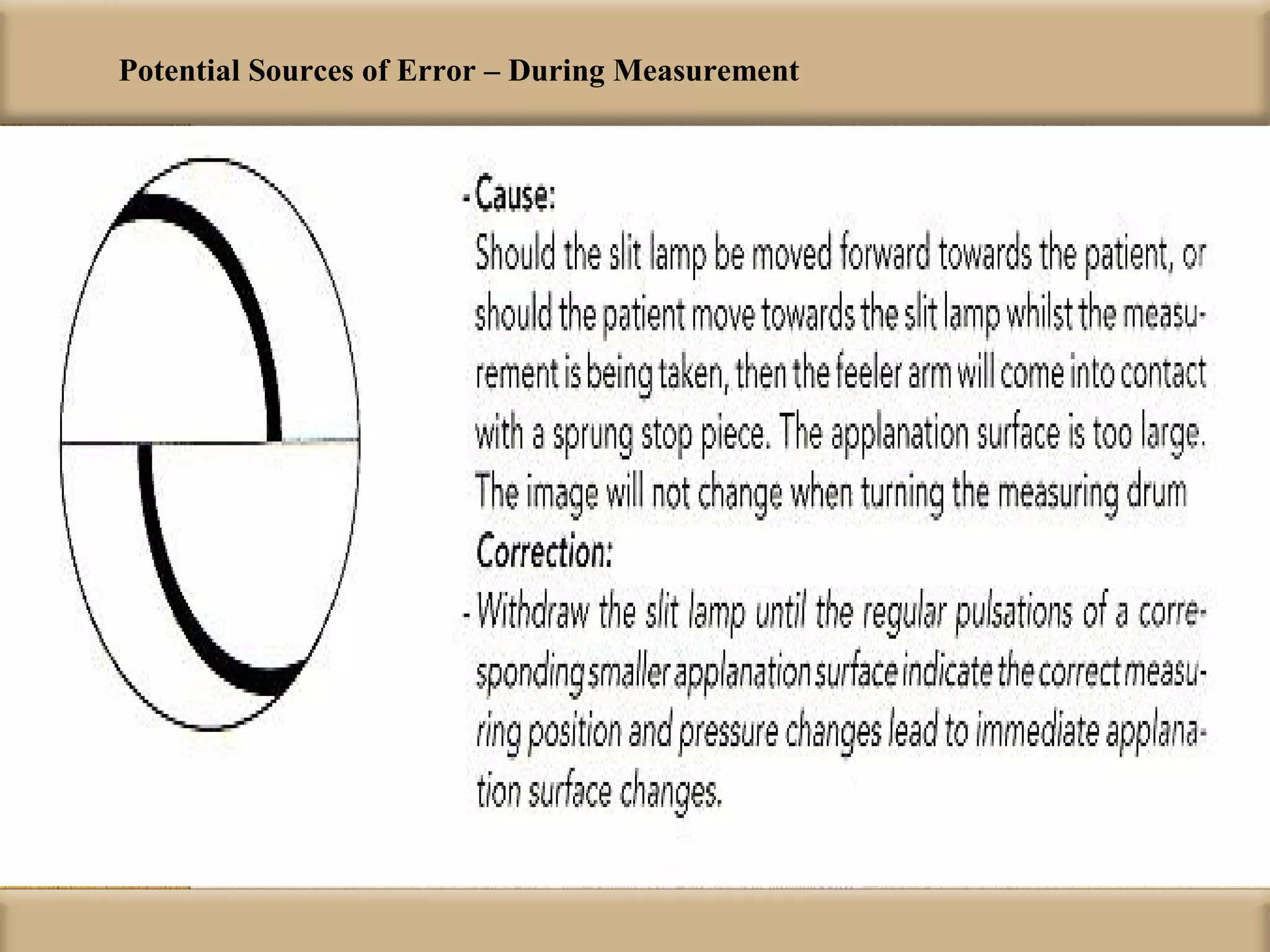 Potential Sources of Error – During Measurement

- Cause:
Should the slit lamp be moved forward towards the patient, or should the patient move towards the slit lamp whilst the measurement is being taken, then the feeler arm will come into contact with a sprung stop piece. The applanation surface is too large. The image will not change when turning the measuring drum
Correction:
- Withdraw the slit lamp until the regular pulsations of a corresponding smaller applanation surface indicate the correct measuring position and pressure changes lead to immediate applanation surface changes.